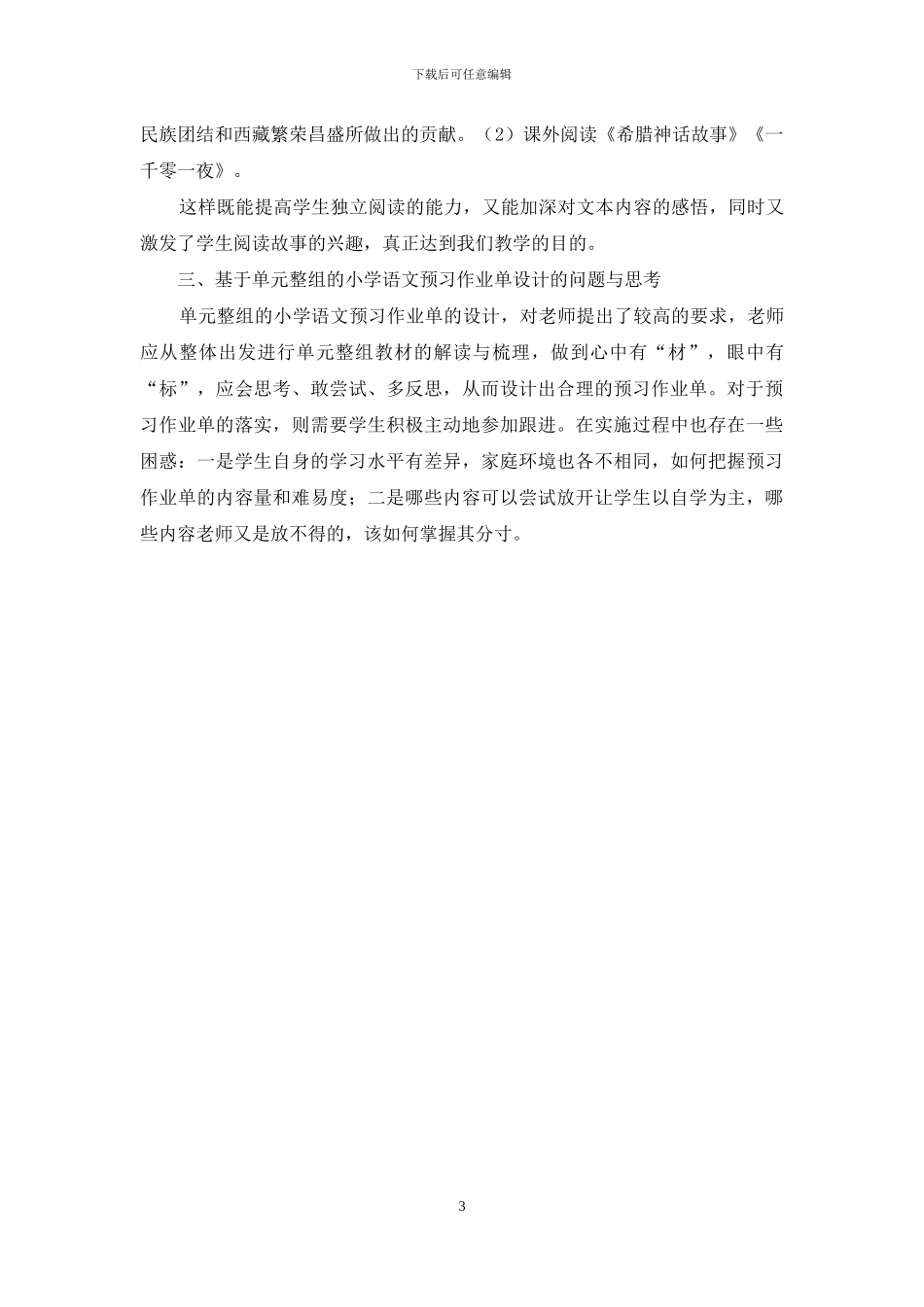 下载后可任意编辑

民族团结和西藏繁荣昌盛所做出的贡献。（2）课外阅读《希腊神话故事》《一千零一夜》。

这样既能提高学生独立阅读的能力，又能加深对文本内容的感悟，同时又激发了学生阅读故事的兴趣，真正达到我们教学的目的。

三、基于单元整组的小学语文预习作业单设计的问题与思考

单元整组的小学语文预习作业单的设计，对老师提出了较高的要求，老师应从整体出发进行单元整组教材的解读与梳理，做到心中有“材”，眼中有“标”，应会思考、敢尝试、多反思，从而设计出合理的预习作业单。对于预习作业单的落实，则需要学生积极主动地参加跟进。在实施过程中也存在一些困惑：一是学生自身的学习水平有差异，家庭环境也各不相同，如何把握预习作业单的内容量和难易度；二是哪些内容可以尝试放开让学生以自学为主，哪些内容老师又是放不得的，该如何掌握其分寸。

3